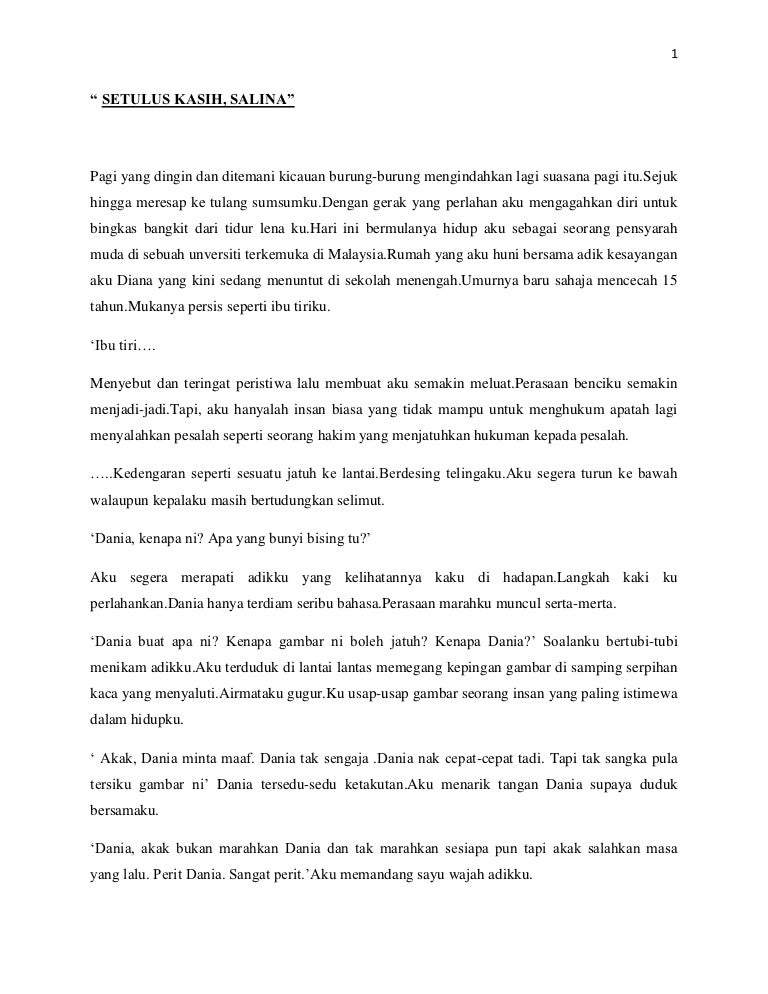 1

“ SETULUS KASIH, SALINA”

Pagi yang dingin dan ditemani kicauan burung-burung mengindahkan lagi suasana pagi itu.Sejuk hingga meresap ke tulang sumsumku.Dengan gerak yang perlahan aku mengagahkan diri untuk bingkas bangkit dari tidur lena ku.Hari ini bermulanya hidup aku sebagai seorang pensyarah muda di sebuah unversiti terkemuka di Malaysia.Rumah yang aku huni bersama adik kesayangan aku Diana yang kini sedang menuntut di sekolah menengah.Umurnya baru sahaja mencecah 15 tahun.Mukanya persis seperti ibu tiriku.

‘Ibu tiri….

Menyebut dan teringat peristiwa lalu membuat aku semakin meluat.Perasaan benciku semakin menjadi-jadi.Tapi, aku hanyalah insan biasa yang tidak mampu untuk menghukum apatah lagi menyalahkan pesalah seperti seorang hakim yang menjatuhkan hukuman kepada pesalah.

…..Kedengaran seperti sesuatu jatuh ke lantai.Berdesing telingaku.Aku segera turun ke bawah walaupun kepalaku masih bertudungkan selimut.

‘Dania, kenapa ni? Apa yang bunyi bising tu?’

Aku segera merapati adikku yang kelihatannya kaku di hadapan.Langkah kaki ku perlahankan.Dania hanya terdiam seribu bahasa.Perasaan marahku muncul serta-merta.

‘Dania buat apa ni? Kenapa gambar ni boleh jatuh? Kenapa Dania?’ Soalanku bertubi-tubi menikam adikku.Aku terduduk di lantai lantas memegang kepingan gambar di samping serpihan kaca yang menyaluti.Airmataku gugur.Ku usap-usap gambar seorang insan yang paling istimewa dalam hidupku.

‘ Akak, Dania minta maaf. Dania tak sengaja .Dania nak cepat-cepat tadi. Tapi tak sangka pula tersiku gambar ni’ Dania tersedu-sedu ketakutan.Aku menarik tangan Dania supaya duduk bersamaku.

‘Dania, akak bukan marahkan Dania dan tak marahkan sesiapa pun tapi akak salahkan masa yang lalu. Perit Dania. Sangat perit.’Aku memandang sayu wajah adikku.